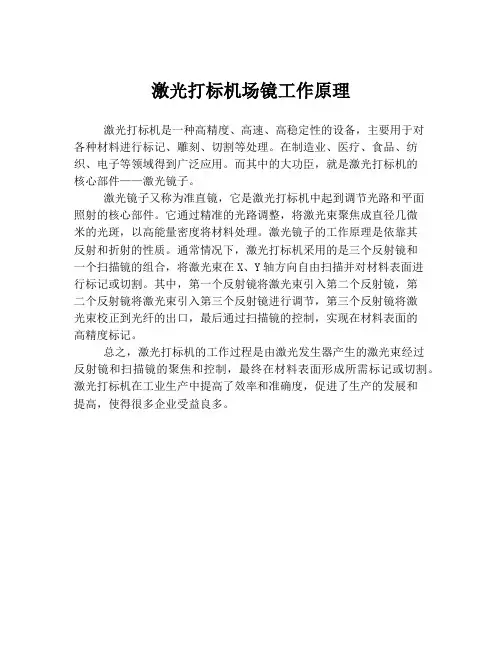 激光打标机场镜工作原理

激光打标机是一种高精度、高速、高稳定性的设备，主要用于对各种材料进行标记、雕刻、切割等处理。在制造业、医疗、食品、纺织、电子等领域得到广泛应用。而其中的大功臣，就是激光打标机的核心部件——激光镜子。

激光镜子又称为准直镜，它是激光打标机中起到调节光路和平面照射的核心部件。它通过精准的光路调整，将激光束聚焦成直径几微米的光斑，以高能量密度将材料处理。激光镜子的工作原理是依靠其反射和折射的性质。通常情况下，激光打标机采用的是三个反射镜和一个扫描镜的组合，将激光束在X、Y轴方向自由扫描并对材料表面进行标记或切割。其中，第一个反射镜将激光束引入第二个反射镜，第二个反射镜将激光束引入第三个反射镜进行调节，第三个反射镜将激光束校正到光纤的出口，最后通过扫描镜的控制，实现在材料表面的高精度标记。

总之，激光打标机的工作过程是由激光发生器产生的激光束经过反射镜和扫描镜的聚焦和控制，最终在材料表面形成所需标记或切割。激光打标机在工业生产中提高了效率和准确度，促进了生产的发展和提高，使得很多企业受益良多。